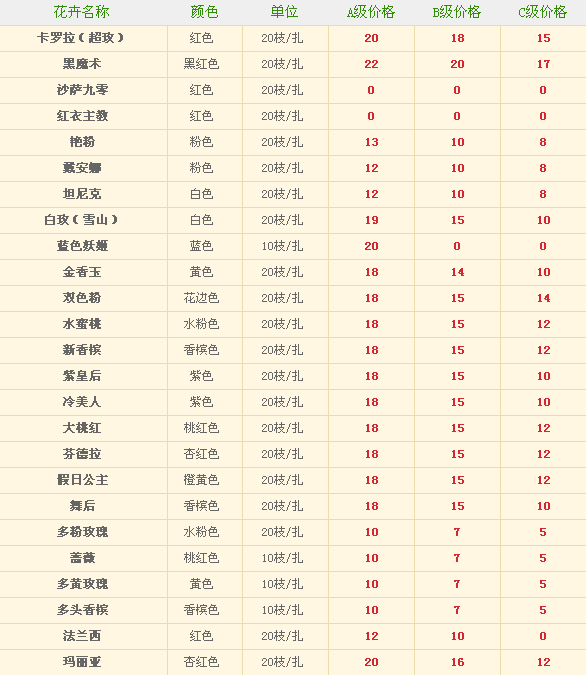 | 花卉名称 | 颜色 | 单位 | A级价格 | B级价格 | C级价格 |
|---|---|---|---|---|---|
| 卡罗拉（超玫） | 红色 | 20枝/扎 | 20 | 18 | 15 |
| 黑魔术 | 黑红色 | 20枝/扎 | 22 | 20 | 17 |
| 沙萨九零 | 红色 | 20枝/扎 | 0 | 0 | 0 |
| 红衣主教 | 红色 | 20枝/扎 | 0 | 0 | 0 |
| 艳粉 | 粉色 | 20枝/扎 | 13 | 10 | 8 |
| 戴安娜 | 粉色 | 20枝/扎 | 12 | 10 | 8 |
| 坦尼克 | 白色 | 20枝/扎 | 12 | 10 | 8 |
| 白玫（雪山） | 白色 | 20枝/扎 | 19 | 15 | 10 |
| 蓝色妖姬 | 蓝色 | 10枝/扎 | 20 | 0 | 0 |
| 金香玉 | 黄色 | 20枝/扎 | 18 | 14 | 10 |
| 双色粉 | 花边色 | 20枝/扎 | 18 | 15 | 14 |
| 水蜜桃 | 水粉色 | 20枝/扎 | 18 | 15 | 12 |
| 新香槟 | 香槟色 | 20枝/扎 | 18 | 15 | 12 |
| 紫皇后 | 紫色 | 20枝/扎 | 18 | 15 | 10 |
| 冷美人 | 紫色 | 20枝/扎 | 18 | 15 | 10 |
| 大桃红 | 桃红色 | 20枝/扎 | 18 | 15 | 12 |
| 芬德拉 | 杏红色 | 20枝/扎 | 18 | 15 | 12 |
| 假日公主 | 橙黄色 | 20枝/扎 | 18 | 15 | 12 |
| 舞后 | 香槟色 | 20枝/扎 | 18 | 15 | 10 |
| 多粉玫瑰 | 水粉色 | 20枝/扎 | 10 | 7 | 5 |
| 蔷薇 | 桃红色 | 10枝/扎 | 10 | 7 | 5 |
| 多黄玫瑰 | 黄色 | 10枝/扎 | 10 | 7 | 5 |
| 多头香槟 | 香槟色 | 10枝/扎 | 10 | 7 | 5 |
| 法兰西 | 红色 | 20枝/扎 | 12 | 10 | 0 |
| 玛丽亚 | 杏红色 | 20枝/扎 | 20 | 16 | 12 |